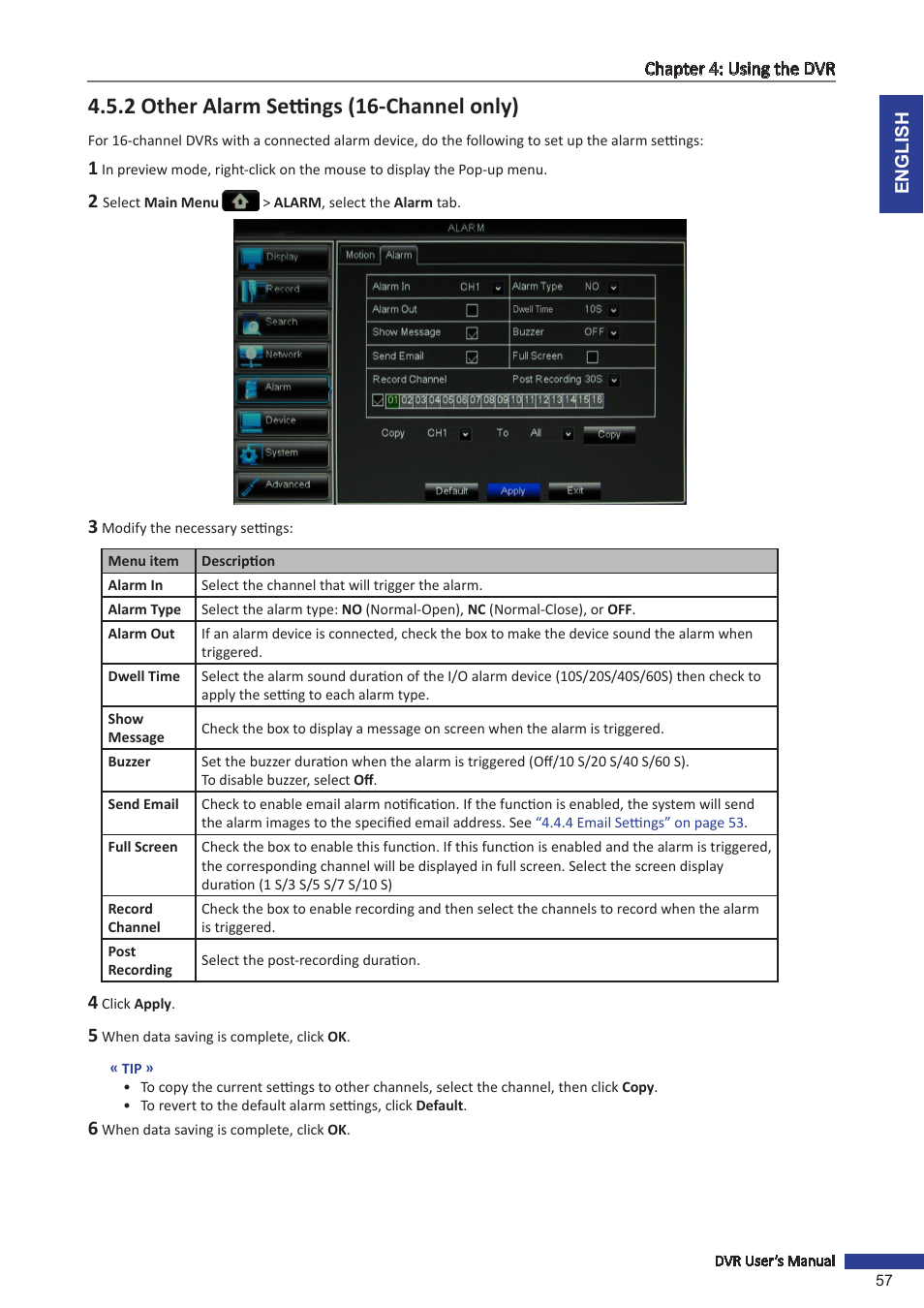 Chapter 4: Using the DVR

ENGLISH

4.5.2 Other Alarm Settings (16-Channel only)

For 16-channel DVRs with a connected alarm device, do the following to set up the alarm settings:

1 In preview mode, right-click on the mouse to display the Pop-up menu.

2 Select Main Menu > ALARM, select the Alarm tab.

ALARM

Display
Record
Search
Network
Alarm
Device
System
Advanced

Motion Alarm

Alarm In CH1 Alarm Type NO
Alarm Out Dwell Time 10S
Show Message Buzzer OFF
Send Email Full Screen
Record Channel Post Recording 30S
01 02 03 04 05 06 07 08 09 10 11 12 13 14 15 16

Copy CH1 To All Copy

Default Apply Exit

3 Modify the necessary settings:

| Menu item | Description |
|---|---|
| Alarm In | Select the channel that will trigger the alarm. |
| Alarm Type | Select the alarm type: NO (Normal-Open), NC (Normal-Close), or OFF. |
| Alarm Out | If an alarm device is connected, check the box to make the device sound the alarm when triggered. |
| Dwell Time | Select the alarm sound duration of the I/O alarm device (10S/20S/40S/60S) then check to apply the setting to each alarm type. |
| Show Message | Check the box to display a message on screen when the alarm is triggered. |
| Buzzer | Set the buzzer duration when the alarm is triggered (Off/10 S/20 S/40 S/60 S). To disable buzzer, select Off. |
| Send Email | Check to enable email alarm notification. If the function is enabled, the system will send the alarm images to the specified email address. See "4.4.4 Email Settings" on page 53. |
| Full Screen | Check the box to enable this function. If this function is enabled and the alarm is triggered, the corresponding channel will be displayed in full screen. Select the screen display duration (1 S/3 S/5 S/7 S/10 S) |
| Record Channel | Check the box to enable recording and then select the channels to record when the alarm is triggered. |
| Post Recording | Select the post-recording duration. |

4 Click Apply.

5 When data saving is complete, click OK.

« TIP »
• To copy the current settings to other channels, select the channel, then click Copy.
• To revert to the default alarm settings, click Default.

6 When data saving is complete, click OK.

DVR User's Manual
57